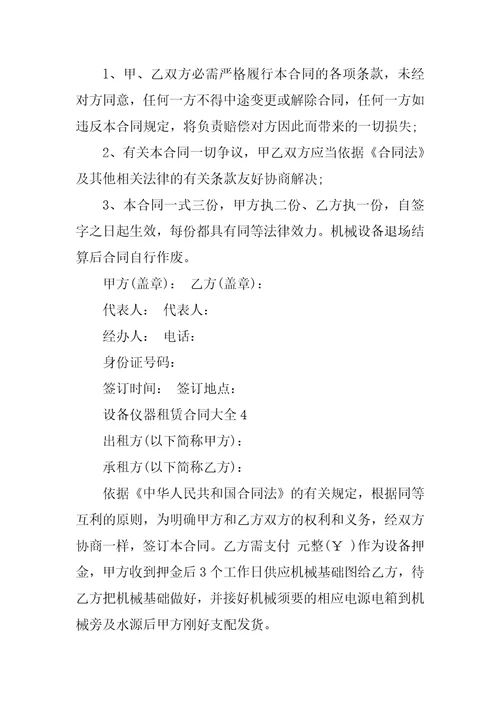 1、甲、乙双方必需严格履行本合同的各项条款，未经对方同意，任何一方不得中途变更或解除合同，任何一方如违反本合同规定，将负责赔偿对方因此而带来的一切损失；

2、有关本合同一切争议，甲乙双方应当依据《合同法》及其他相关法律的有关条款友好协商解决；

3、本合同一式三份，甲方执二份、乙方执一份，自签字之日起生效，每份都具有同等法律效力。机械设备退场结算后合同自行作废。

甲方(盖章)： 乙方(盖章)：

代表人： 代表人：

经办人： 电话：

身份证号码：

签订时间： 签订地点：

设备仪器租赁合同大全 4

出租方(以下简称甲方)：

承租方(以下简称乙方)：

依据《中华人民共和国合同法》的有关规定，根据同等互利的原则，为明确甲方和乙方双方的权利和义务，经双方协商一样，签订本合同。乙方需支付 元整(￥ )作为设备押金，甲方收到押金后 3 个工作日供应机械基础图给乙方，待乙方把机械基础做好，并接好机械须要的相应电源电箱到机械旁及水源后甲方刚好支配发货。